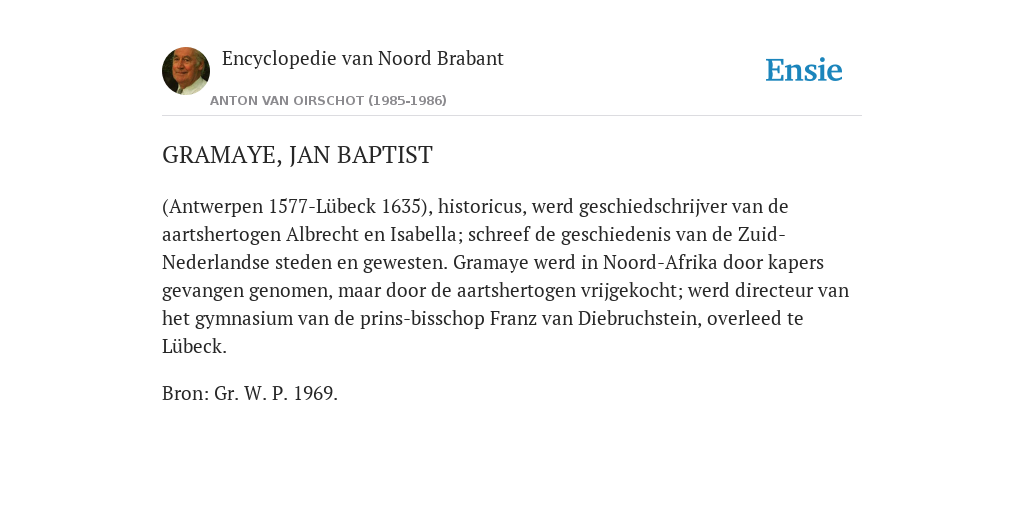 Encyclopedie van Noord Brabant

ANTON VAN OIRSCHOT (1985-1986)

Ensie

GRAMAYE, JAN BAPTIST

(Antwerpen 1577-Lübeck 1635), historicus, werd geschiedschrijver van de aartshertogen Albrecht en Isabella; schreef de geschiedenis van de Zuid-Nederlandse steden en gewesten. Gramaye werd in Noord-Afrika door kapers gevangen genomen, maar door de aartshertogen vrijgekocht; werd directeur van het gymnasium van de prins-bisschop Franz van Diebruchstein, overleed te Lübeck.

Bron: Gr. W. P. 1969.